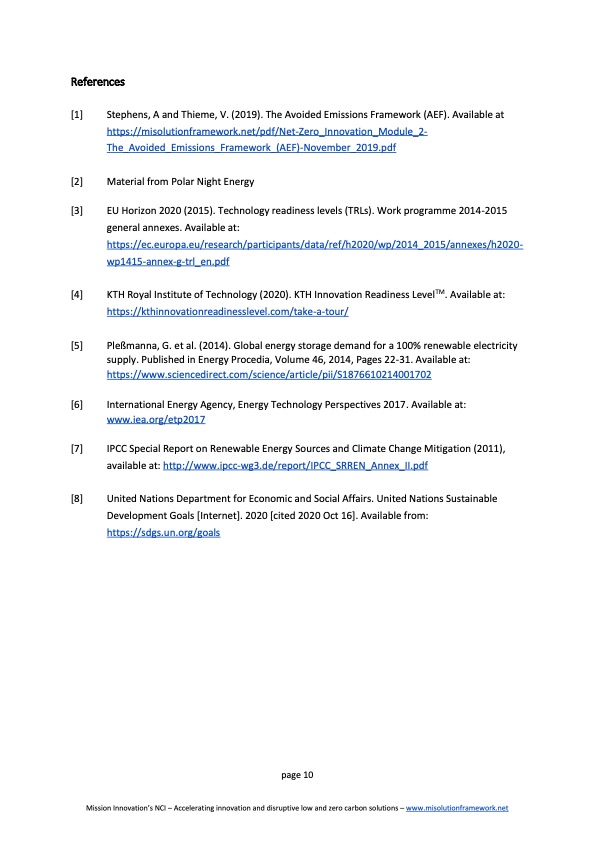 References

[1] Stephens, A and Thieme, V. (2019). The Avoided Emissions Framework (AEF). Available at https://misolutionframework.net/pdf/Net-Zero_Innovation_Module_2-The_Avoided_Emissions_Framework_(AEF)-November_2019.pdf

[2] Material from Polar Night Energy

[3] EU Horizon 2020 (2015). Technology readiness levels (TRLs). Work programme 2014-2015 general annexes. Available at: https://ec.europa.eu/research/participants/data/ref/h2020/wp/2014_2015/annexes/h2020-wp1415-annex-g-trl_en.pdf

[4] KTH Royal Institute of Technology (2020). KTH Innovation Readiness Level$^{TM}$. Available at: https://kthinnovationreadinesslevel.com/take-a-tour/

[5] Pleßmanna, G. et al. (2014). Global energy storage demand for a 100% renewable electricity supply. Published in Energy Procedia, Volume 46, 2014, Pages 22-31. Available at: https://www.sciencedirect.com/science/article/pii/S1876610214001702

[6] International Energy Agency, Energy Technology Perspectives 2017. Available at: www.iea.org/etp2017

[7] IPCC Special Report on Renewable Energy Sources and Climate Change Mitigation (2011), available at: http://www.ipcc-wg3.de/report/IPCC_SRREN_Annex_II.pdf

[8] United Nations Department for Economic and Social Affairs. United Nations Sustainable Development Goals [Internet]. 2020 [cited 2020 Oct 16]. Available from: https://sdgs.un.org/goals

page 10

Mission Innovation's NCI – Accelerating innovation and disruptive low and zero carbon solutions – www.misolutionframework.net